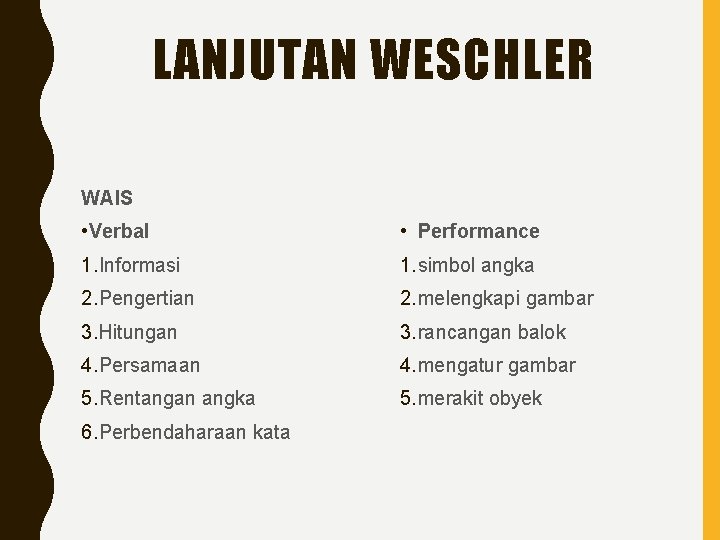 LANJUTAN WESCHLER

WAIS

•Verbal

1.Informasi

2.Pengertian

3.Hitungan

4.Persamaan

5.Rentangan angka

6.Perbendaharaan kata

• Performance

1.simbol angka

2.melengkapi gambar

3.rancangan balok

4.mengatur gambar

5.merakit obyek